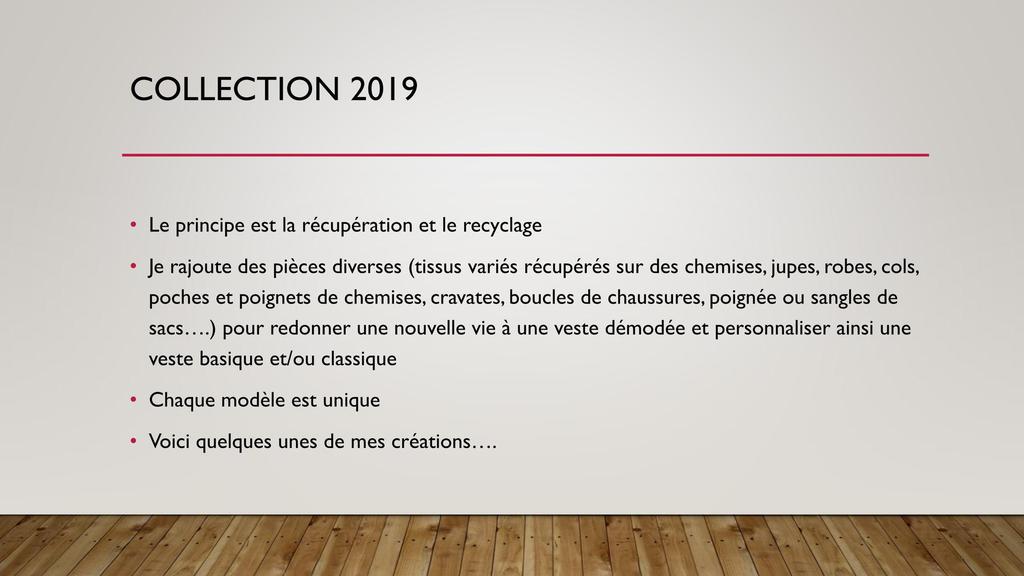 COLLECTION 2019

• Le principe est la récupération et le recyclage

• Je rajoute des pièces diverses (tissus variés récupérés sur des chemises, jupes, robes, cols, poches et poignets de chemises, cravates, boucles de chaussures, poignée ou sangles de sacs….) pour redonner une nouvelle vie à une veste démodée et personnaliser ainsi une veste basique et/ou classique

• Chaque modèle est unique

• Voici quelques unes de mes créations….